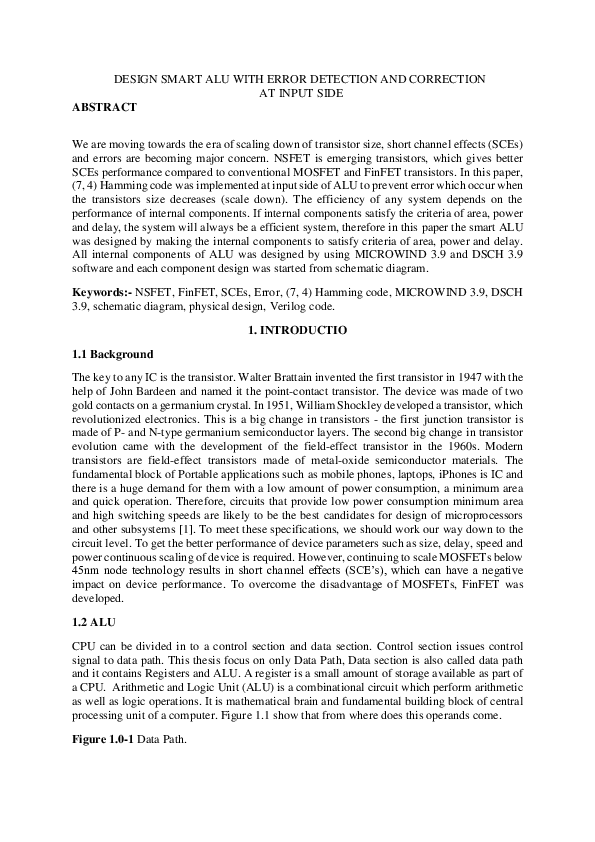 DESIGN SMART ALU WITH ERROR DETECTION AND CORRECTION AT INPUT SIDE

ABSTRACT

We are moving towards the era of scaling down of transistor size, short channel effects (SCEs) and errors are becoming major concern. NSFET is emerging transistors, which gives better SCEs performance compared to conventional MOSFET and FinFET transistors. In this paper, (7, 4) Hamming code was implemented at input side of ALU to prevent error which occur when the transistors size decreases (scale down). The efficiency of any system depends on the performance of internal components. If internal components satisfy the criteria of area, power and delay, the system will always be a efficient system, therefore in this paper the smart ALU was designed by making the internal components to satisfy criteria of area, power and delay. All internal components of ALU was designed by using MICROWIND 3.9 and DSCH 3.9 software and each component design was started from schematic diagram.

Keywords:- NSFET, FinFET, SCEs, Error, (7, 4) Hamming code, MICROWIND 3.9, DSCH 3.9, schematic diagram, physical design, Verilog code.

1. INTRODUCTIO

1.1 Background

The key to any IC is the transistor. Walter Brattain invented the first transistor in 1947 with the help of John Bardeen and named it the point-contact transistor. The device was made of two gold contacts on a germanium crystal. In 1951, William Shockley developed a transistor, which revolutionized electronics. This is a big change in transistors - the first junction transistor is made of P- and N-type germanium semiconductor layers. The second big change in transistor evolution came with the development of the field-effect transistor in the 1960s. Modern transistors are field-effect transistors made of metal-oxide semiconductor materials. The fundamental block of Portable applications such as mobile phones, laptops, iPhones is IC and there is a huge demand for them with a low amount of power consumption, a minimum area and quick operation. Therefore, circuits that provide low power consumption minimum area and high switching speeds are likely to be the best candidates for design of microprocessors and other subsystems [1]. To meet these specifications, we should work our way down to the circuit level. To get the better performance of device parameters such as size, delay, speed and power continuous scaling of device is required. However, continuing to scale MOSFETs below 45nm node technology results in short channel effects (SCE's), which can have a negative impact on device performance. To overcome the disadvantage of MOSFETs, FinFET was developed.

1.2 ALU

CPU can be divided in to a control section and data section. Control section issues control signal to data path. This thesis focus on only Data Path, Data section is also called data path and it contains Registers and ALU. A register is a small amount of storage available as part of a CPU. Arithmetic and Logic Unit (ALU) is a combinational circuit which perform arithmetic as well as logic operations. It is mathematical brain and fundamental building block of central processing unit of a computer. Figure 1.1 show that from where does this operands come.

Figure 1.0-1 Data Path.